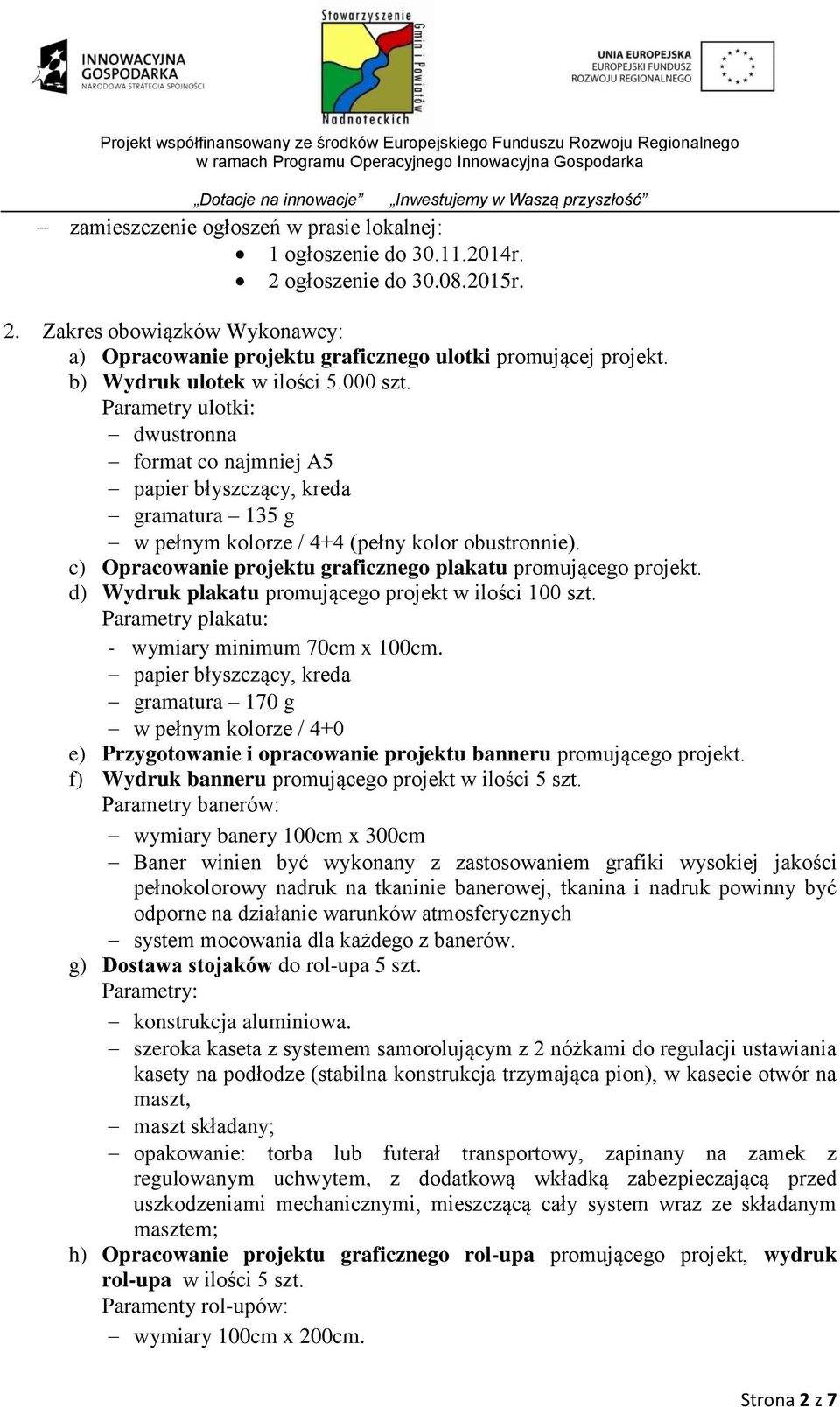 INNOWACYJNA GOSPODARKA
NARODOWA STRATEGIA SPÓJNOŚCI

Stowarzyszenie Gmin i Powiatów Nadnoteckich

UNIA EUROPEJSKA
EUROPEJSKI FUNDUSZ ROZWOJU REGIONALNEGO

Projekt współfinansowany ze środków Europejskiego Funduszu Rozwoju Regionalnego w ramach Programu Operacyjnego Innowacyjna Gospodarka

„Dotacje na innowacje” „Inwestujemy w Waszą przyszłość”

– zamieszczenie ogłoszeń w prasie lokalnej:
• 1 ogłoszenie do 30.11.2014r.
• 2 ogłoszenie do 30.08.2015r.

2. Zakres obowiązków Wykonawcy:
a) Opracowanie projektu graficznego ulotki promującej projekt.
b) Wydruk ulotek w ilości 5.000 szt.
Parametry ulotki:
– dwustronna
– format co najmniej A5
– papier błyszczący, kreda
– gramatura – 135 g
– w pełnym kolorze / 4+4 (pełny kolor obustronnie).
c) Opracowanie projektu graficznego plakatu promującego projekt.
d) Wydruk plakatu promującego projekt w ilości 100 szt.
Parametry plakatu:
- wymiary minimum 70cm x 100cm.
– papier błyszczący, kreda
– gramatura – 170 g
– w pełnym kolorze / 4+0
e) Przygotowanie i opracowanie projektu banneru promującego projekt.
f) Wydruk banneru promującego projekt w ilości 5 szt.
Parametry banerów:
– wymiary banery 100cm x 300cm
– Baner winien być wykonany z zastosowaniem grafiki wysokiej jakości pełnokolorowy nadruk na tkaninie banerowej, tkanina i nadruk powinny być odporne na działanie warunków atmosferycznych
– system mocowania dla każdego z banerów.
g) Dostawa stojaków do rol-upa 5 szt.
Parametry:
– konstrukcja aluminiowa.
– szeroka kaseta z systemem samorolującym z 2 nóżkami do regulacji ustawiania kasety na podłodze (stabilna konstrukcja trzymająca pion), w kasecie otwór na maszt,
– maszt składany;
– opakowanie: torba lub futerał transportowy, zapinany na zamek z regulowanym uchwytem, z dodatkową wkładką zabezpieczającą przed uszkodzeniami mechanicznymi, mieszczącą cały system wraz ze składanym masztem;
h) Opracowanie projektu graficznego rol-upa promującego projekt, wydruk rol-upa w ilości 5 szt.
Paramenty rol-upów:
– wymiary 100cm x 200cm.

Strona 2 z 7